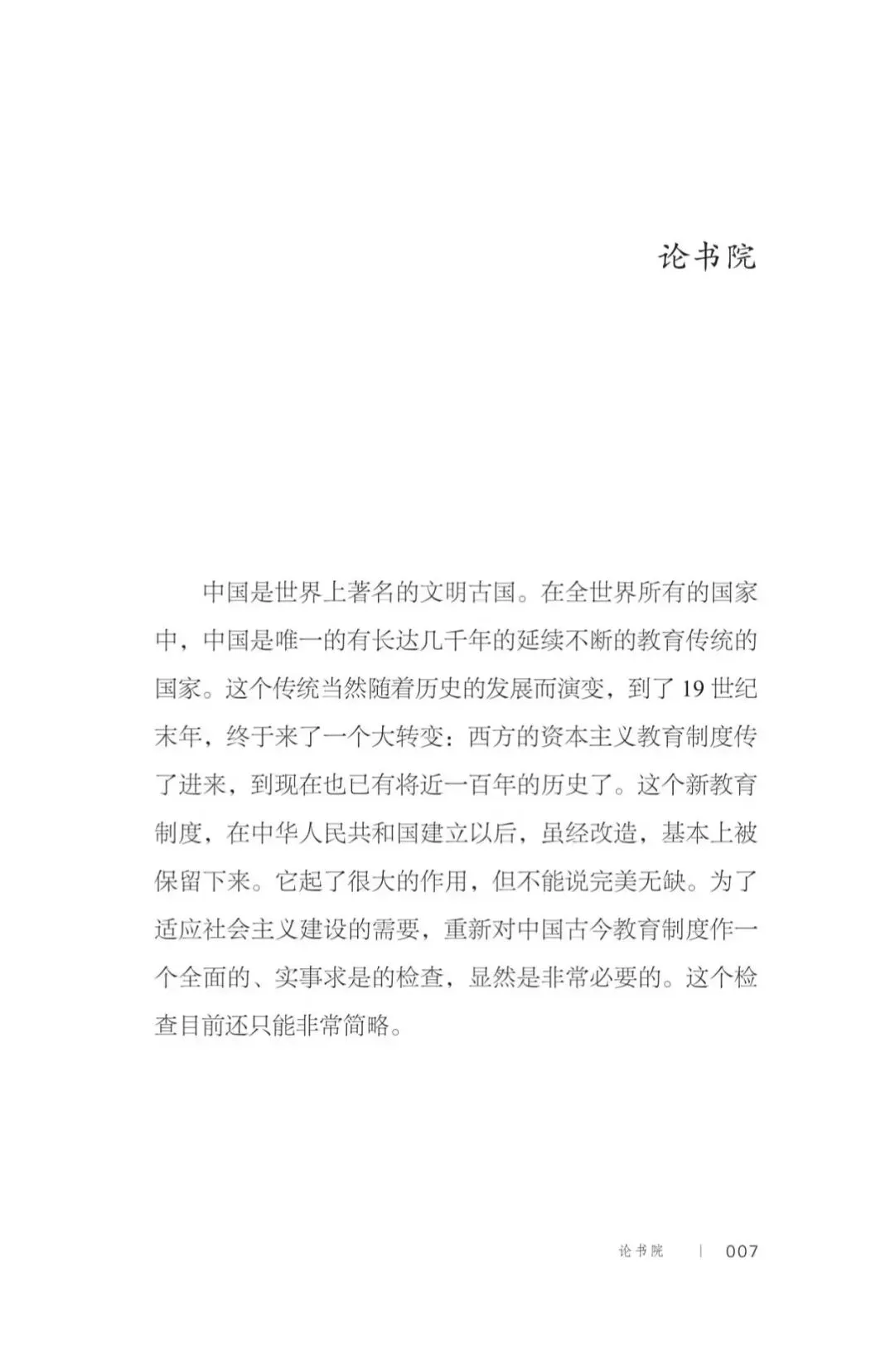 论书院

中国是世界上著名的文明古国。在全世界所有的国家中，中国是唯一的有长达几千年的延续不断的教育传统的国家。这个传统当然随着历史的发展而演变，到了 19 世纪末年，终于来了一个大转变：西方的资本主义教育制度传了进来，到现在也已有将近一百年的历史了。这个新教育制度，在中华人民共和国建立以后，虽经改造，基本上被保留下来。它起了很大的作用，但不能说完美无缺。为了适应社会主义建设的需要，重新对中国古今教育制度作一个全面的、实事求是的检查，显然是非常必要的。这个检查目前还只能非常简略。

论书院 | 007